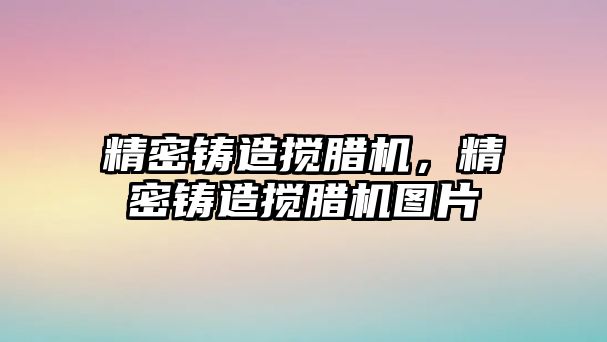 精密铸造搅腊机，精密铸造搅腊机图片